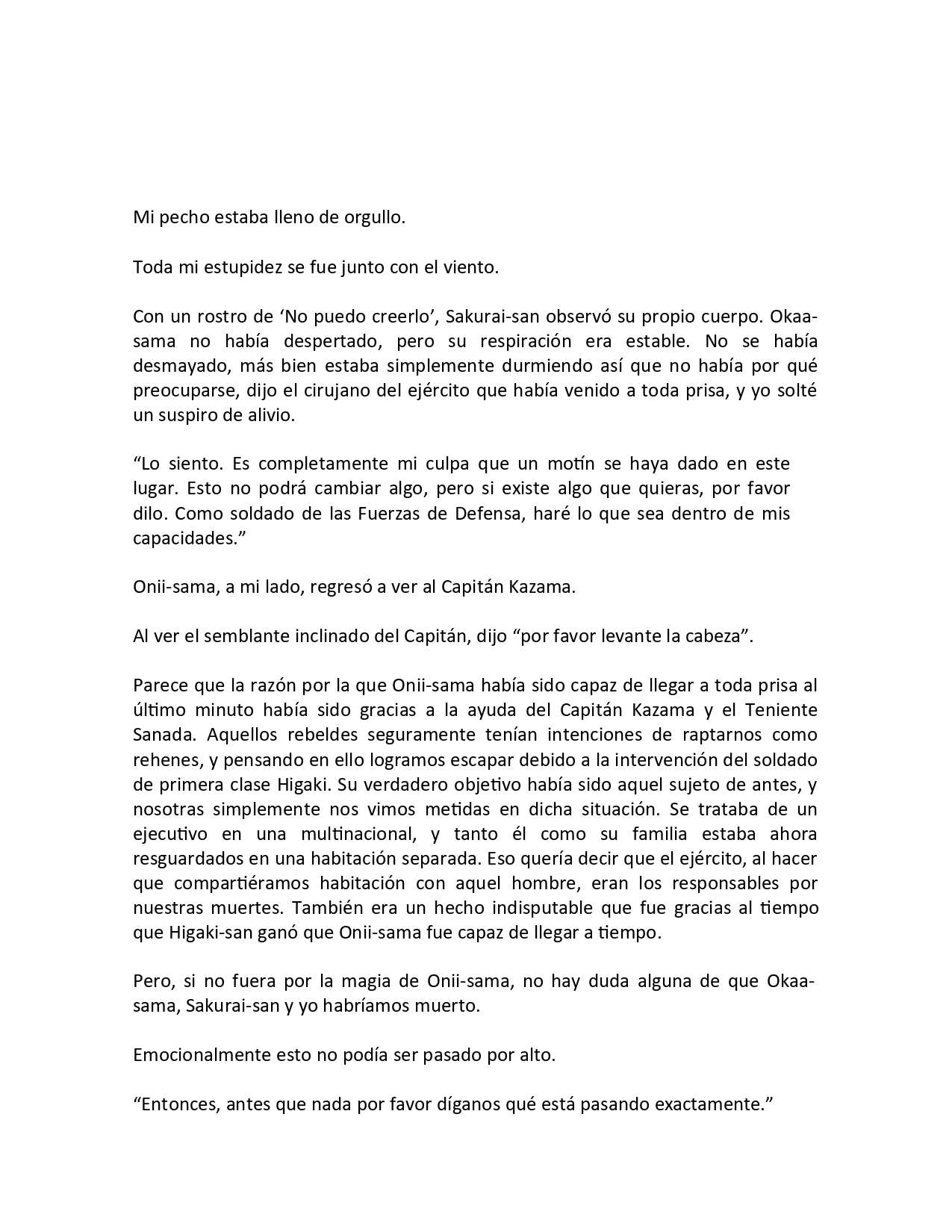 Mi pecho estaba lleno de orgullo.

Toda mi estupidez se fue junto con el viento.

Con un rostro de ‘No puedo creerlo’, Sakurai-san observó su propio cuerpo. Okaa-sama no había despertado, pero su respiración era estable. No se había desmayado, más bien estaba simplemente durmiendo así que no había por qué preocuparse, dijo el cirujano del ejército que había venido a toda prisa, y yo solté un suspiro de alivio.

“Lo siento. Es completamente mi culpa que un motín se haya dado en este lugar. Esto no podrá cambiar algo, pero si existe algo que quieras, por favor dilo. Como soldado de las Fuerzas de Defensa, haré lo que sea dentro de mis capacidades.”

Onii-sama, a mi lado, regresó a ver al Capitán Kazama.

Al ver el semblante inclinado del Capitán, dijo “por favor levante la cabeza”.

Parece que la razón por la que Onii-sama había sido capaz de llegar a toda prisa al último minuto había sido gracias a la ayuda del Capitán Kazama y el Teniente Sanada. Aquellos rebeldes seguramente tenían intenciones de raptarnos como rehenes, y pensando en ello logramos escapar debido a la intervención del soldado de primera clase Higaki. Su verdadero objetivo había sido aquel sujeto de antes, y nosotras simplemente nos vimos metidas en dicha situación. Se trataba de un ejecutivo en una multinacional, y tanto él como su familia estaba ahora resguardados en una habitación separada. Eso quería decir que el ejército, al hacer que compartiéramos habitación con aquel hombre, eran los responsables por nuestras muertes. También era un hecho indisputable que fue gracias al tiempo que Higaki-san ganó que Onii-sama fue capaz de llegar a tiempo.

Pero, si no fuera por la magia de Onii-sama, no hay duda alguna de que Okaa-sama, Sakurai-san y yo habríamos muerto.

Emocionalmente esto no podía ser pasado por alto.

“Entonces, antes que nada por favor díganos qué está pasando exactamente.”